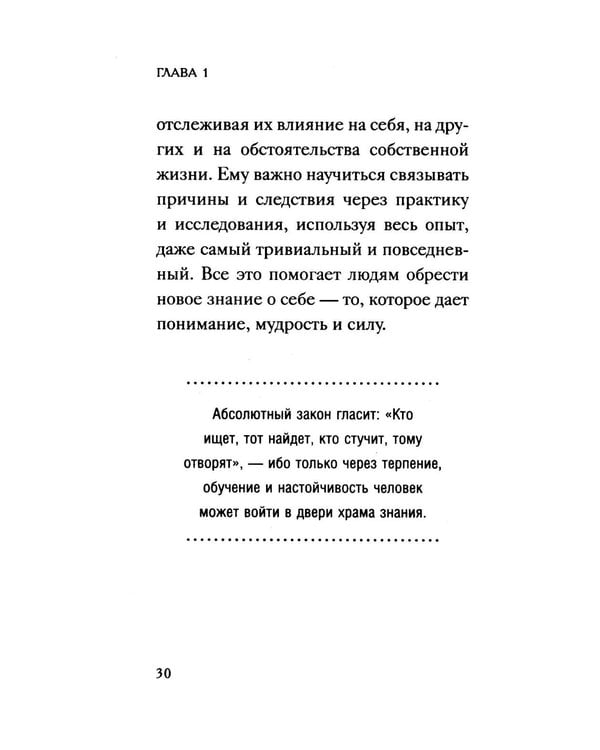 ГЛАВА 1

отслеживая их влияние на себя, на других и на обстоятельства собственной жизни. Ему важно научиться связывать причины и следствия через практику и исследования, используя весь опыт, даже самый тривиальный и повседневный. Все это помогает людям обрести новое знание о себе — то, которое дает понимание, мудрость и силу.

Абсолютный закон гласит: «Кто ищет, тот найдет, кто стучит, тому отворят», — ибо только через терпение, обучение и настойчивость человек может войти в двери храма знания.

30